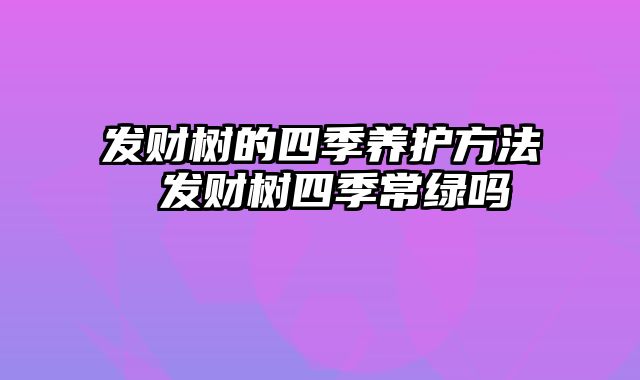 发财树的四季养护方法 发财树四季常绿吗